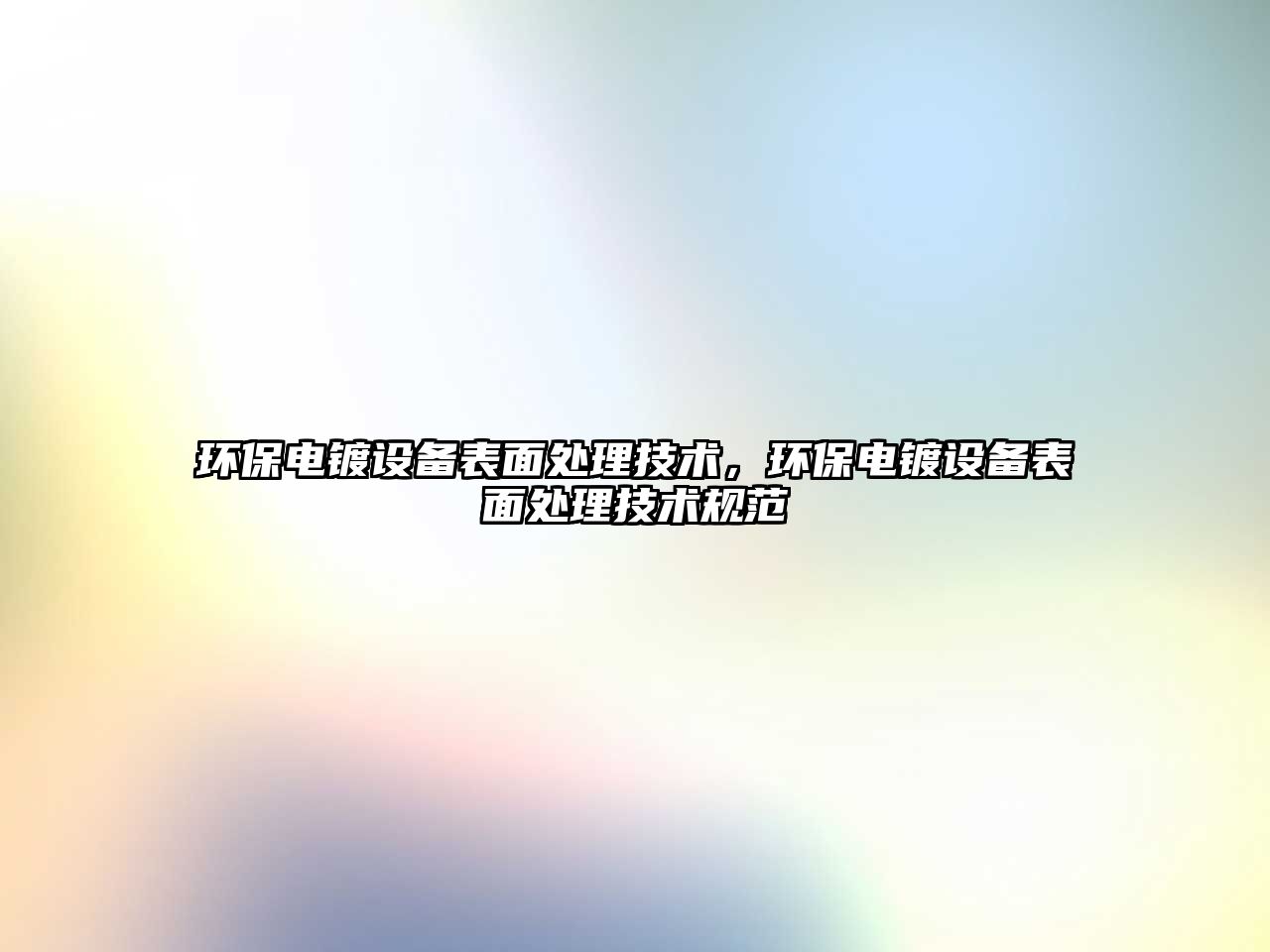 环保电镀设备表面处理技术，环保电镀设备表面处理技术规范